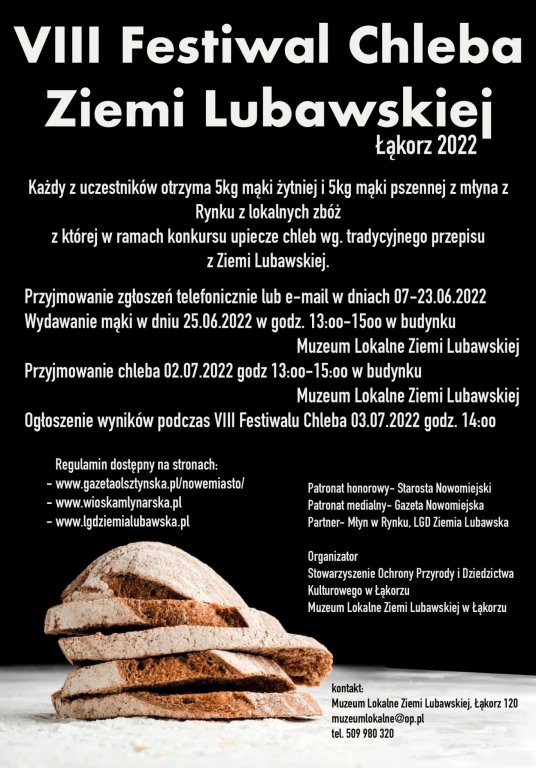 VIII Festiwal Chleba Ziemi Lubawskiej

Łąkorz 2022

Każdy z uczestników otrzyma 5kg mąki żytniej i 5kg mąki pszennej z młyna z Rynku z lokalnych zbóż z której w ramach konkursu upiecze chleb wg. tradycyjnego przepisu z Ziemi Lubawskiej.

Przyjmowanie zgłoszeń telefonicznie lub e-mail w dniach 07-23.06.2022
Wydawanie mąki w dniu 25.06.2022 w godz. 13:oo-15oo w budynku Muzeum Lokalne Ziemi Lubawskiej
Przyjmowanie chleba 02.07.2022 godz 13:oo-15:oo w budynku Muzeum Lokalne Ziemi Lubawskiej
Ogłoszenie wyników podczas VIII Festiwalu Chleba 03.07.2022 godz. 14:oo

Regulamin dostępny na stronach:
- www.gazetaolsztynska.pl/nowemiasto/
- www.wioskamlynarska.pl
- www.lgdziemialubawska.pl

Patronat honorowy- Starosta Nowomiejski
Patronat medialny- Gazeta Nowomiejska
Partner- Młyn w Rynku, LGD Ziemia Lubawska

Organizator
Stowarzyszenie Ochrony Przyrody i Dziedzictwa Kulturowego w Łąkorzu
Muzeum Lokalne Ziemi Lubawskiej w Łąkorzu

kontakt:
Muzeum Lokalne Ziemi Lubawskiej, Łąkorz 120
muzeumlokalne@op.pl
tel. 509 980 320